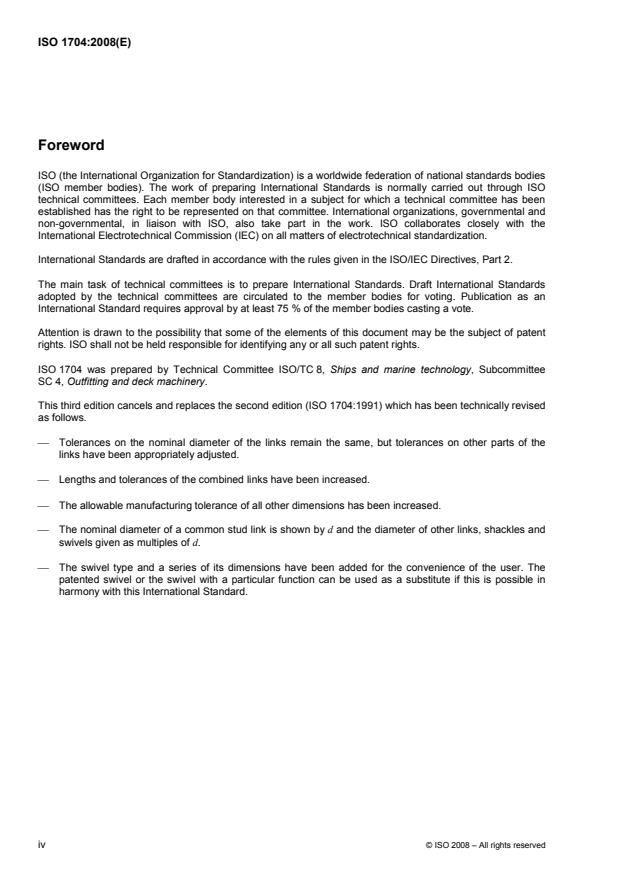 ISO 1704:2008(E)

Foreword

ISO (the International Organization for Standardization) is a worldwide federation of national standards bodies (ISO member bodies). The work of preparing International Standards is normally carried out through ISO technical committees. Each member body interested in a subject for which a technical committee has been established has the right to be represented on that committee. International organizations, governmental and non-governmental, in liaison with ISO, also take part in the work. ISO collaborates closely with the International Electrotechnical Commission (IEC) on all matters of electrotechnical standardization.

International Standards are drafted in accordance with the rules given in the ISO/IEC Directives, Part 2.

The main task of technical committees is to prepare International Standards. Draft International Standards adopted by the technical committees are circulated to the member bodies for voting. Publication as an International Standard requires approval by at least 75 % of the member bodies casting a vote.

Attention is drawn to the possibility that some of the elements of this document may be the subject of patent rights. ISO shall not be held responsible for identifying any or all such patent rights.

ISO 1704 was prepared by Technical Committee ISO/TC 8, Ships and marine technology, Subcommittee SC 4, Outfitting and deck machinery.

This third edition cancels and replaces the second edition (ISO 1704:1991) which has been technically revised as follows.

— Tolerances on the nominal diameter of the links remain the same, but tolerances on other parts of the links have been appropriately adjusted.

— Lengths and tolerances of the combined links have been increased.

— The allowable manufacturing tolerance of all other dimensions has been increased.

— The nominal diameter of a common stud link is shown by $d$ and the diameter of other links, shackles and swivels given as multiples of $d$.

— The swivel type and a series of its dimensions have been added for the convenience of the user. The patented swivel or the swivel with a particular function can be used as a substitute if this is possible in harmony with this International Standard.

iv

© ISO 2008 – All rights reserved